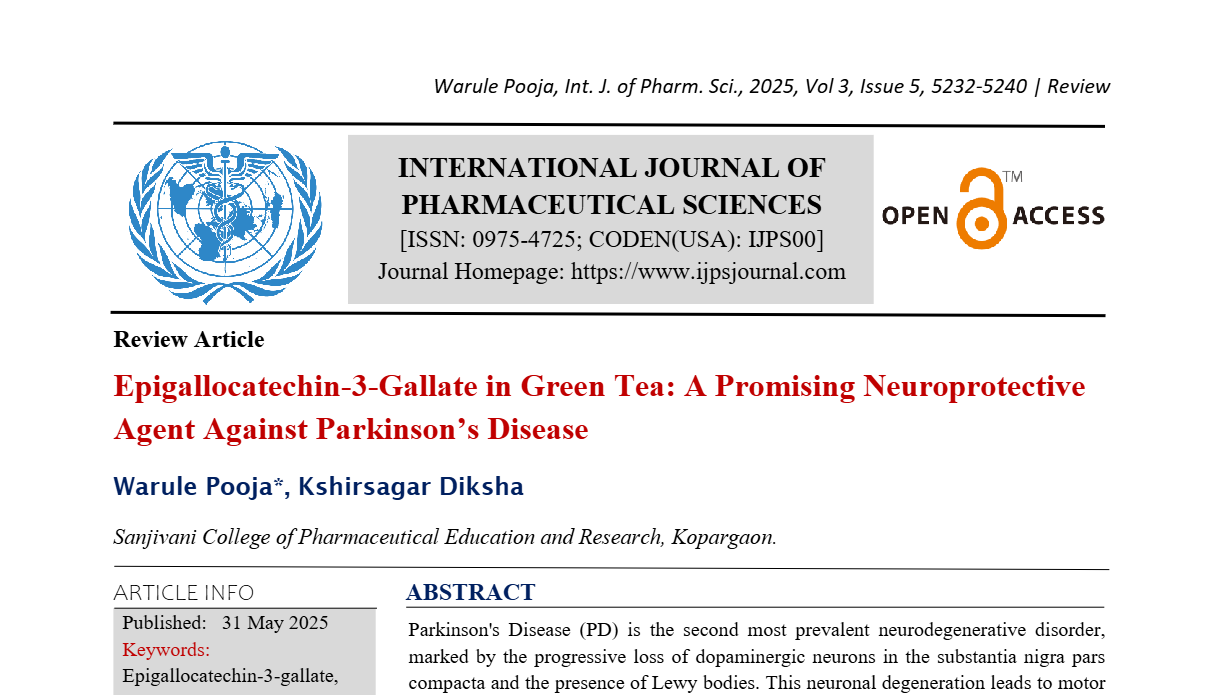 Warule Pooja, Int. J. of Pharm. Sci., 2025, Vol 3, Issue 5, 5232-5240 | Review

INTERNATIONAL JOURNAL OF PHARMACEUTICAL SCIENCES
[ISSN: 0975-4725; CODEN(USA): IJPS00]
Journal Homepage: https://www.ijpsjournal.com

OPEN ACCESS ™

Review Article

Epigallocatechin-3-Gallate in Green Tea: A Promising Neuroprotective Agent Against Parkinson's Disease

Warule Pooja*, Kshirsagar Diksha

Sanjivani College of Pharmaceutical Education and Research, Kopargaon.

ARTICLE INFO

Published: 31 May 2025

Keywords:

Epigallocatechin-3-gallate,

ABSTRACT

Parkinson's Disease (PD) is the second most prevalent neurodegenerative disorder, marked by the progressive loss of dopaminergic neurons in the substantia nigra pars compacta and the presence of Lewy bodies. This neuronal degeneration leads to motor